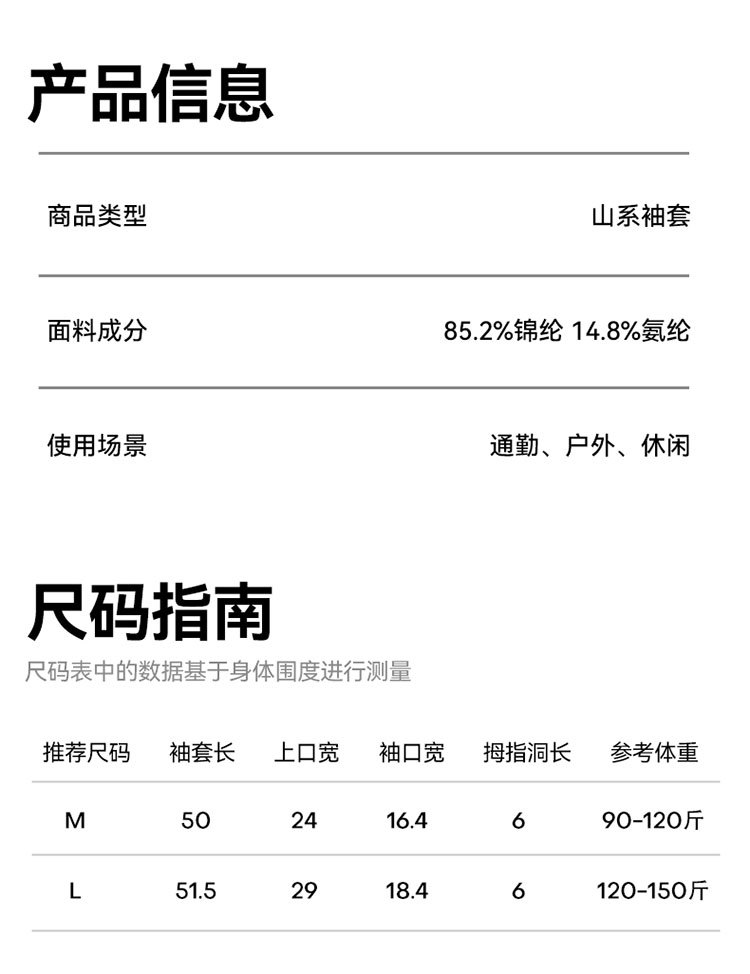 产品信息

商品类型 山系袖套

面料成分 85.2%锦纶 14.8%氨纶

使用场景 通勤、户外、休闲

尺码指南

尺码表中的数据基于身体围度进行测量

| 推荐尺码 | 袖套长 | 上口宽 | 袖口宽 | 拇指洞长 | 参考体重 |
|---|---|---|---|---|---|
| M | 50 | 24 | 16.4 | 6 | 90-120斤 |
| L | 51.5 | 29 | 18.4 | 6 | 120-150斤 |